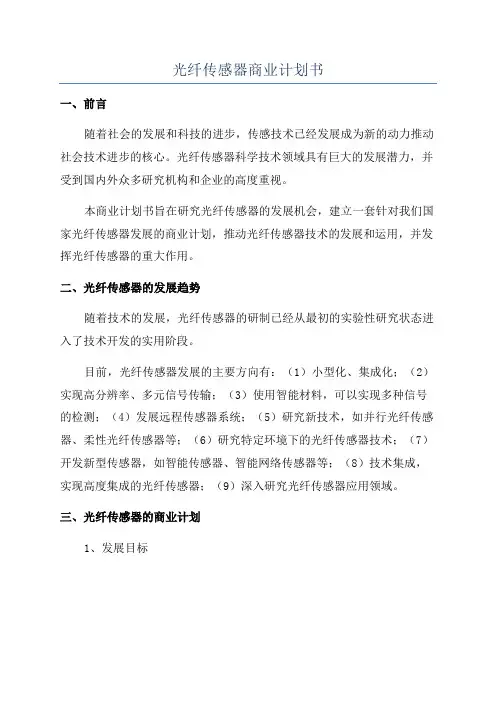 光纤传感器商业计划书

一、前言

随着社会的发展和科技的进步，传感技术已经发展成为新的动力推动社会技术进步的核心。光纤传感器科学技术领域具有巨大的发展潜力，并受到国内外众多研究机构和企业的高度重视。

本商业计划书旨在研究光纤传感器的发展机会，建立一套针对我们国家光纤传感器发展的商业计划，推动光纤传感器技术的发展和运用，并发挥光纤传感器的重大作用。

二、光纤传感器的发展趋势

随着技术的发展，光纤传感器的研制已经从最初的实验性研究状态进入了技术开发的实用阶段。

目前，光纤传感器发展的主要方向有：（1）小型化、集成化；（2）实现高分辨率、多元信号传输；（3）使用智能材料，可以实现多种信号的检测；（4）发展远程传感器系统；（5）研究新技术，如并行光纤传感器、柔性光纤传感器等；（6）研究特定环境下的光纤传感器技术；（7）开发新型传感器，如智能传感器、智能网络传感器等；（8）技术集成，实现高度集成的光纤传感器；（9）深入研究光纤传感器应用领域。

三、光纤传感器的商业计划

1、发展目标